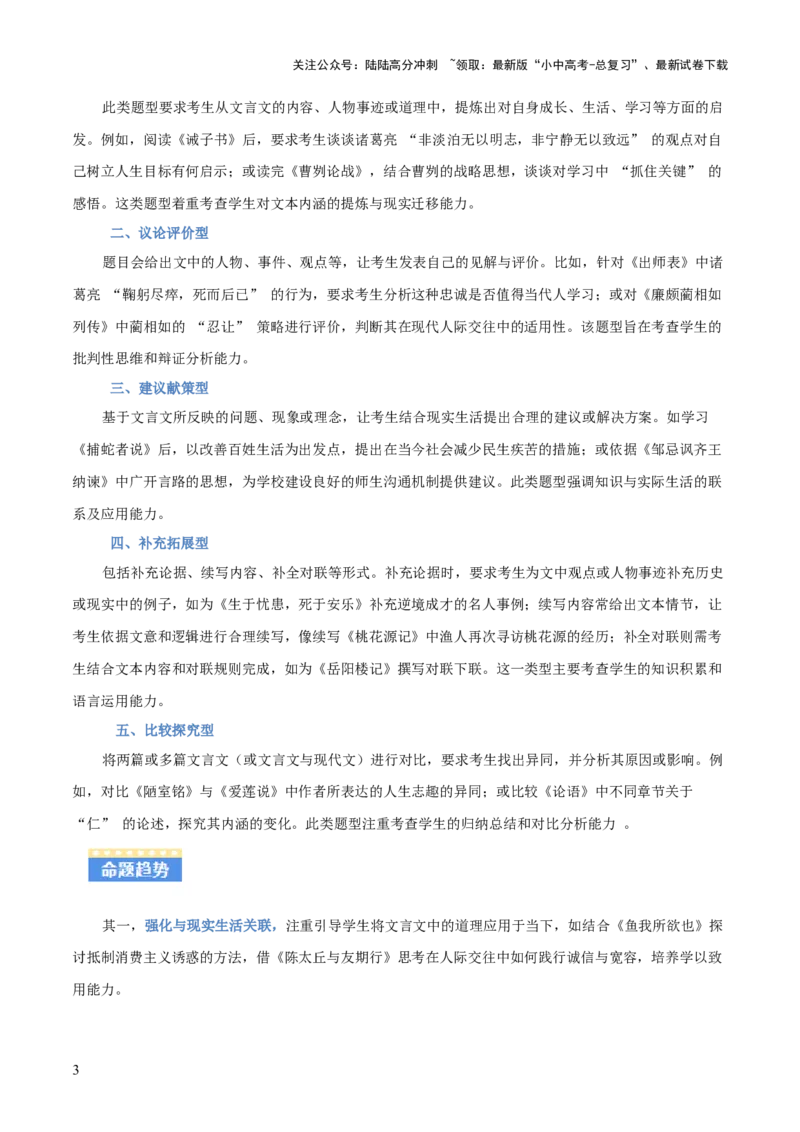 关注公众号：陆陆高分冲刺 ~领取：最新版“小中高考-总复习”、最新试卷下载

此类题型要求考生从文言文的内容、人物事迹或道理中，提炼出对自身成长、生活、学习等方面的启发。例如，阅读《诫子书》后，要求考生谈谈诸葛亮“非淡泊无以明志，非宁静无以致远”的观点对自己树立人生目标有何启示；或读完《曹刿论战》，结合曹刿的战略思想，谈谈对学习中“抓住关键”的感悟。这类题型着重考查学生对文本内涵的提炼与现实迁移能力。

二、议论评价型

题目会给出文中的人物、事件、观点等，让考生发表自己的见解与评价。比如，针对《出师表》中诸葛亮“鞠躬尽瘁，死而后已”的行为，要求考生分析这种忠诚是否值得当代人学习；或对《廉颇蔺相如列传》中蔺相如的“忍让”策略进行评价，判断其在现代人际交往中的适用性。该题型旨在考查学生的批判性思维和辩证分析能力。

三、建议献策型

基于文言文所反映的问题、现象或理念，让考生结合现实生活提出合理的建议或解决方案。如学习《捕蛇者说》后，以改善百姓生活为出发点，提出在当今社会减少民生疾苦的措施；或依据《邹忌讽齐王纳谏》中广开言路的思想，为学校建设良好的师生沟通机制提供建议。此类题型强调知识与实际生活的联系及应用能力。

四、补充拓展型

包括补充论据、续写内容、补全对联等形式。补充论据时，要求考生为文中观点或人物事迹补充历史或现实中的例子，如为《生于忧患，死于安乐》补充逆境成才的名人事例；续写内容常给出文本情节，让考生依据文意和逻辑进行合理续写，像续写《桃花源记》中渔人再次寻访桃花源的经历；补全对联则需考生结合文本内容和对联规则完成，如为《岳阳楼记》撰写对联下联。这一类型主要考查学生的知识积累和语言运用能力。

五、比较探究型

将两篇或多篇文言文（或文言文与现代文）进行对比，要求考生找出异同，并分析其原因或影响。例如，对比《陋室铭》与《爱莲说》中作者所表达的人生志趣的异同；或比较《论语》中不同章节关于“仁”的论述，探究其内涵的变化。此类题型注重考查学生的归纳总结和对比分析能力。

命题趋势

其一，强化与现实生活关联，注重引导学生将文言文中的道理应用于当下，如结合《鱼我所欲也》探讨抵制消费主义诱惑的方法，借《陈太丘与友期行》思考在人际交往中如何践行诚信与宽容，培养学以致用能力。

3